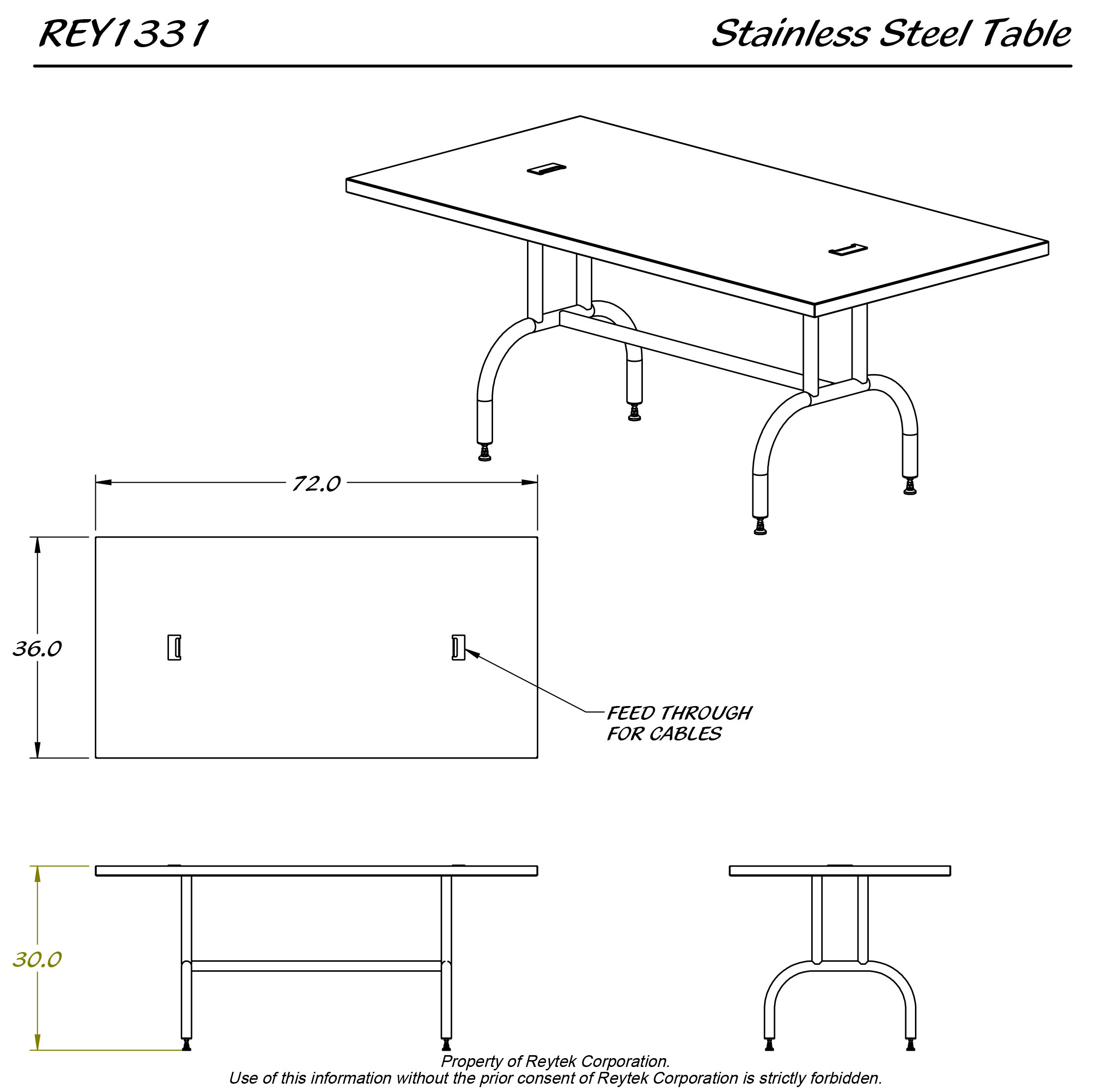 REY1331

Stainless Steel Table

72.0

36.0

FEED THROUGH FOR CABLES

30.0

Property of Reytek Corporation.
Use of this information without the prior consent of Reytek Corporation is strictly forbidden.